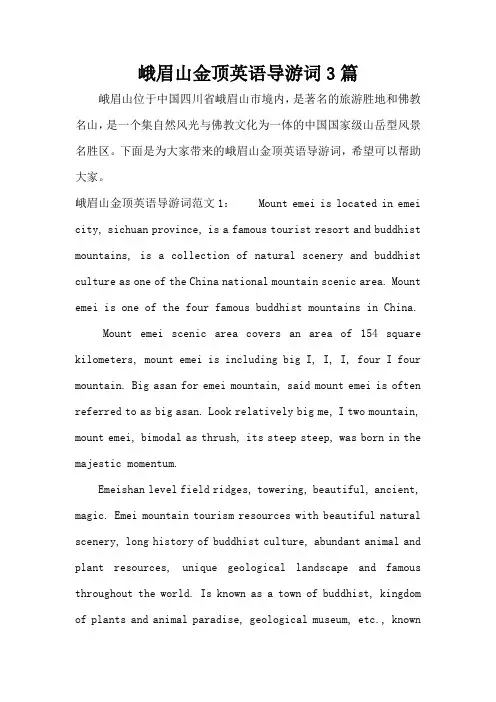 峨眉山金顶英语导游词3篇

峨眉山位于中国四川省峨眉山市境内，是著名的旅游胜地和佛教名山，是一个集自然风光与佛教文化为一体的中国国家级山岳型风景名胜区。下面是为大家带来的峨眉山金顶英语导游词，希望可以帮助大家。

峨眉山金顶英语导游词范文1： Mount emei is located in emei city, sichuan province, is a famous tourist resort and buddhist mountains, is a collection of natural scenery and buddhist culture as one of the China national mountain scenic area. Mount emei is one of the four famous buddhist mountains in China.

Mount emei scenic area covers an area of 154 square kilometers, mount emei is including big I, I, I, four I four mountain. Big asan for emei mountain, said mount emei is often referred to as big asan. Look relatively big me, I two mountain, mount emei, bimodal as thrush, its steep steep, was born in the majestic momentum.

Emeishan level field ridges, towering, beautiful, ancient, magic. Emei mountain tourism resources with beautiful natural scenery, long history of buddhist culture, abundant animal and plant resources, unique geological landscape and famous throughout the world. Is known as a town of buddhist, kingdom of plants and animal paradise, geological museum, etc., known